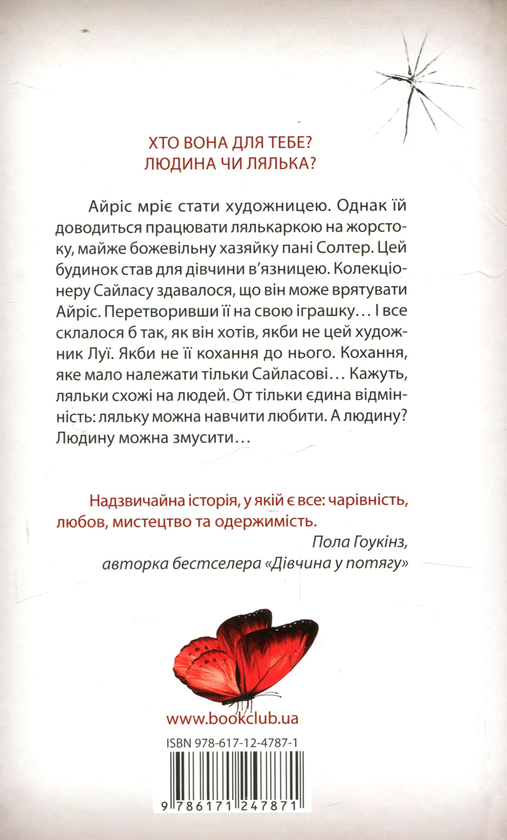 ХТО ВОНА ДЛЯ ТЕБЕ?
ЛЮДИНА ЧИ ЛЯЛЬКА?

Айріс мріє стати художницею. Однак їй доводиться працювати лялькаркою на жорстоку, майже божевільну хазяйку пані Солтер. Цей будинок став для дівчини в'язницею. Колекціонеру Сайласу здавалося, що він може врятувати Айріс. Перетворивши її на свою іграшку… І все склалося б так, як він хотів, якби не цей художник Луї. Якби не її кохання до нього. Кохання, яке мало належати тільки Сайласові… Кажуть, ляльки схожі на людей. От тільки єдина відмінність: ляльку можна навчити любити. А людину? Людину можна змусити…

Надзвичайна історія, у якій є все: чарівність, любов, мистецтво та одержимість.
Пола Гоукінз,
авторка бестселера «Дівчина у потягу»

www.bookclub.ua

ISBN 978-617-12-4787-1

9 786171 247871